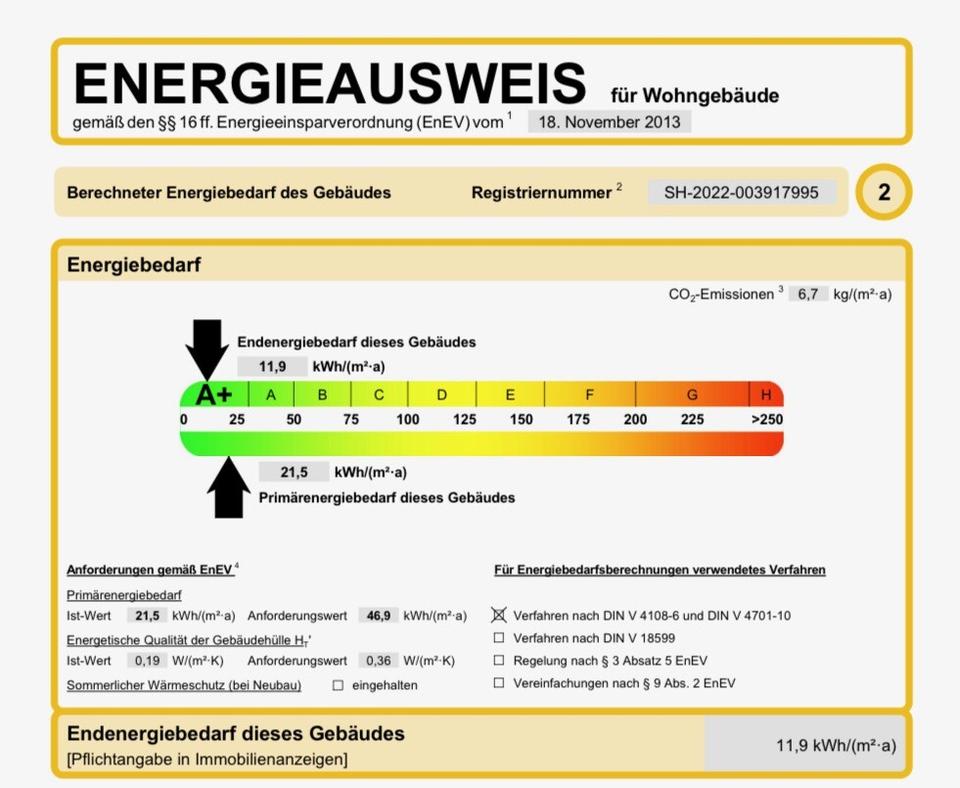 ENERGIEAUSWEIS für Wohngebäude
gemäß den §§ 16 ff. Energieeinsparverordnung (EnEV) vom $^1$ 18. November 2013

Berechneter Energiebedarf des Gebäudes Registriernummer $^2$ SH-2022-003917995 2

Energiebedarf

$CO_2$-Emissionen $^3$ 6,7 kg/(m²·a)

Endenergiebedarf dieses Gebäudes
11,9 kWh/(m²·a)

A+ A B C D E F G H
0 25 50 75 100 125 150 175 200 225 >250

21,5 kWh/(m²·a)
Primärenergiebedarf dieses Gebäudes

Anforderungen gemäß EnEV $^4$
Primärenergiebedarf
Ist-Wert 21,5 kWh/(m²·a) Anforderungswert 46,9 kWh/(m²·a)
Energetische Qualität der Gebäudehülle $H_T$'
Ist-Wert 0,19 W/(m²·K) Anforderungswert 0,36 W/(m²·K)
Sommerlicher Wärmeschutz (bei Neubau) ☐ eingehalten

Für Energiebedarfsberechnungen verwendetes Verfahren
☒ Verfahren nach DIN V 4108-6 und DIN V 4701-10
☐ Verfahren nach DIN V 18599
☐ Regelung nach § 3 Absatz 5 EnEV
☐ Vereinfachungen nach § 9 Abs. 2 EnEV

Endenergiebedarf dieses Gebäudes
[Pflichtangabe in Immobilienanzeigen]
11,9 kWh/(m²·a)